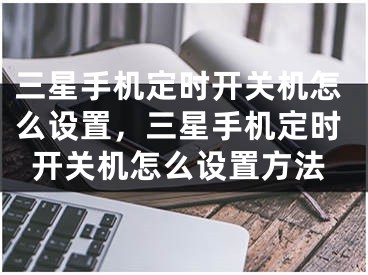 三星手机定时开关机怎么设置，三星手机定时开关机怎么设置方法